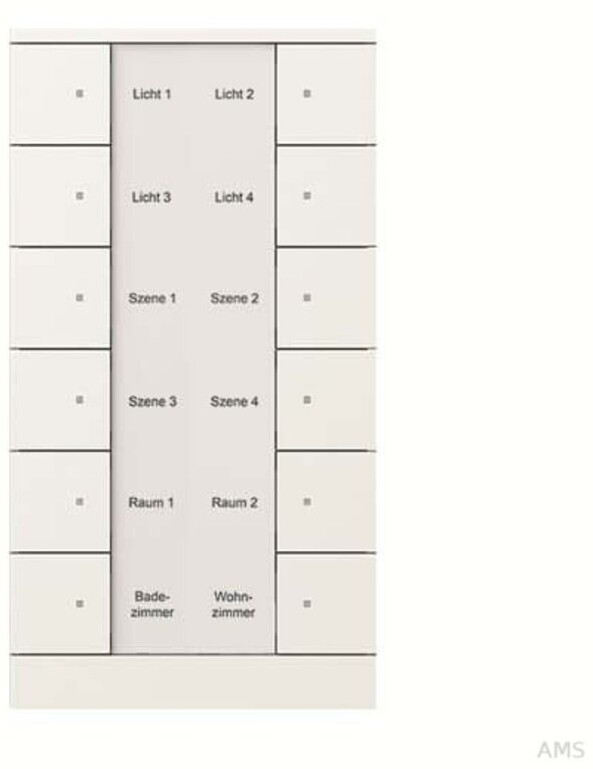 Licht 1 Licht 2

Licht 3 Licht 4

Szene 1 Szene 2

Szene 3 Szene 4

Raum 1 Raum 2

Badezimmer Wohnzimmer

AMS